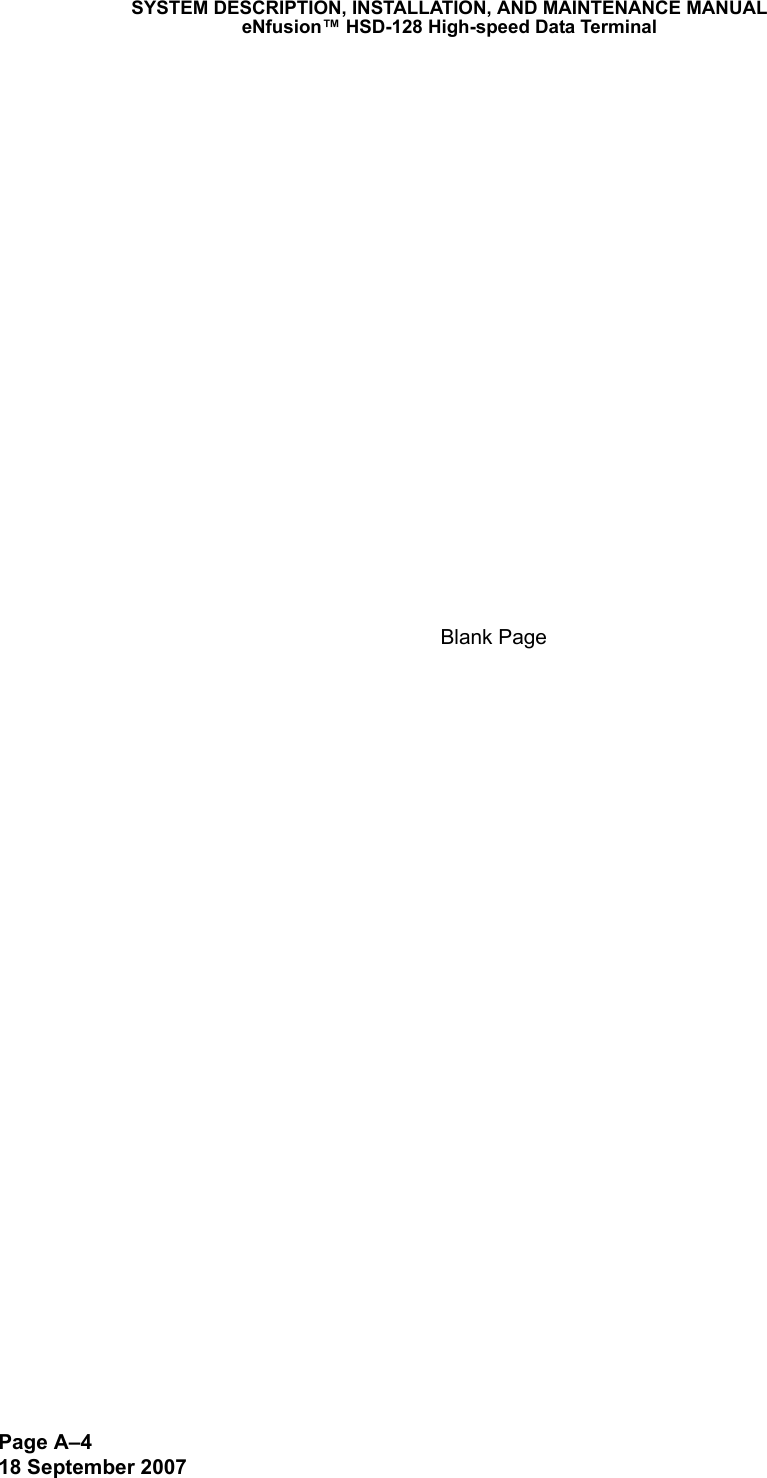 SYSTEM DESCRIPTION, INSTALLATION, AND MAINTENANCE MANUAL
eNfusion™ HSD-128 High-speed Data Terminal

Blank Page

Page A–4
18 September 2007